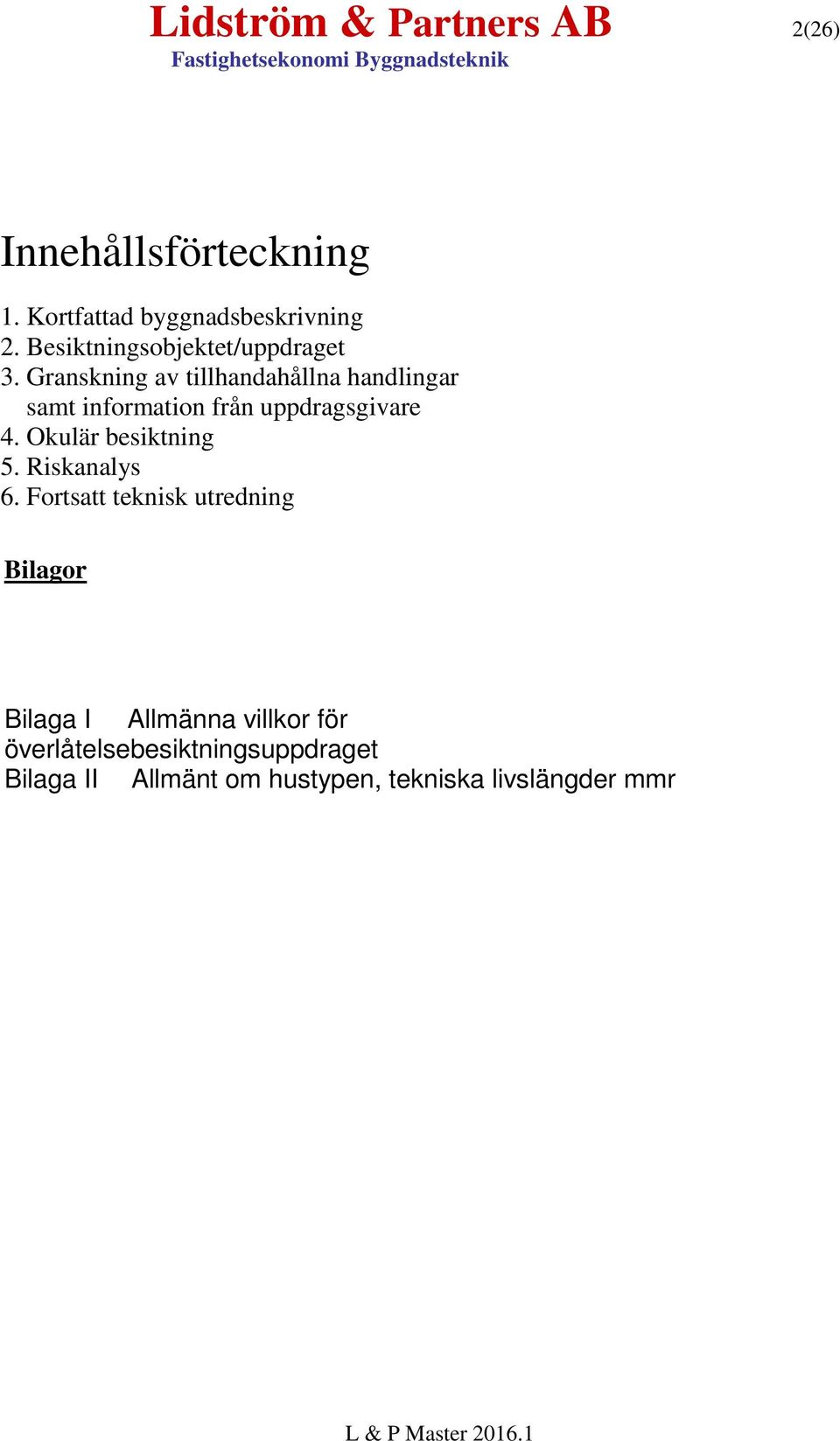 Lidström & Partners AB
Fastighetsekonomi Byggnadsteknik

2(26)

Innehållsförteckning

1. Kortfattad byggnadsbeskrivning
2. Besiktningsobjektet/uppdraget
3. Granskning av tillhandahållna handlingar samt information från uppdragsgivare
4. Okulär besiktning
5. Riskanalys
6. Fortsatt teknisk utredning

Bilagor

Bilaga I Allmänna villkor för överlåtelsebesiktningsuppdraget
Bilaga II Allmänt om hustypen, tekniska livslängder mmr

L & P Master 2016.1